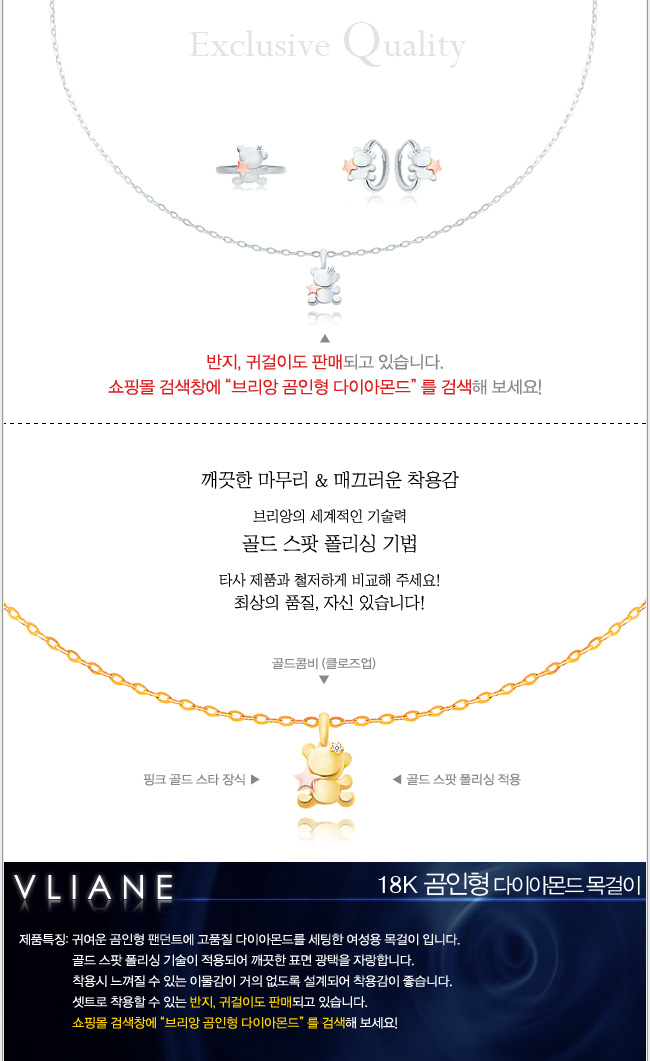 Exclusive Quality

▲
반지, 귀걸이도 판매되고 있습니다.
쇼핑몰 검색창에 "브리앙 곰인형 다이아몬드" 를 검색해 보세요!

깨끗한 마무리 & 매끄러운 착용감

브리앙의 세계적인 기술력
골드 스팟 폴리싱 기법

타사 제품과 철저하게 비교해 주세요!
최상의 품질, 자신 있습니다!

골드콤비 (클로즈업)
▼

핑크 골드 스타 장식 ▶

◀ 골드 스팟 폴리싱 적용

VLIANE

18K 곰인형 다이아몬드 목걸이

제품특징: 귀여운 곰인형 팬던트에 고품질 다이아몬드를 세팅한 여성용 목걸이 입니다.
골드 스팟 폴리싱 기술이 적용되어 깨끗한 표면 광택을 자랑합니다.
착용시 느껴질 수 있는 이물감이 거의 없도록 설계되어 착용감이 좋습니다.
셋트로 착용할 수 있는 반지, 귀걸이도 판매되고 있습니다.
쇼핑몰 검색창에 "브리앙 곰인형 다이아몬드" 를 검색해 보세요!